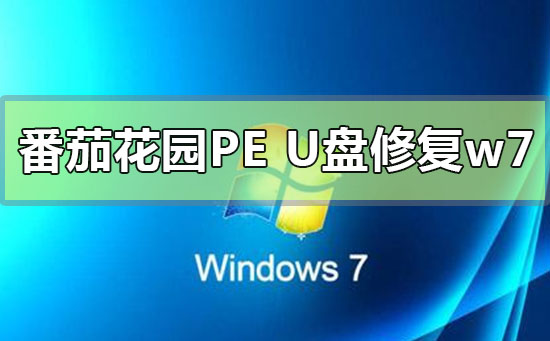 番茄花园PE U盘修复w7

Windows 7